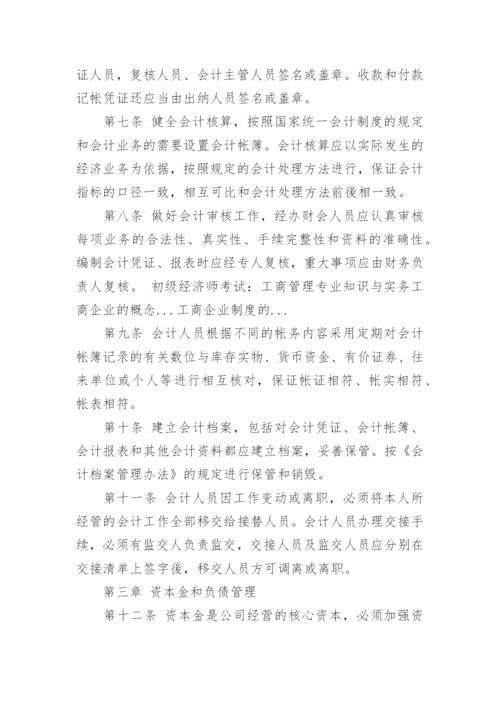 证人员，复核人员、会计主管人员签名或盖章。收款和付款记帐凭证还应当由出纳人员签名或盖章。

第七条 健全会计核算，按照国家统一会计制度的规定和会计业务的需要设置会计帐簿。会计核算应以实际发生的经济业务为依据，按照规定的会计处理方法进行，保证会计指标的口径一致，相互可比和会计处理方法前後相一致。

第八条 做好会计审核工作，经办财会人员应认真审核每项业务的合法性、真实性、手续完整性和资料的准确性。编制会计凭证、报表时应经专人复核，重大事项应由财务负责人复核。 初级经济师考试：工商管理专业知识与实务工商企业的概念...工商企业制度的...

第九条 会计人员根据不同的帐务内容采用定期对会计帐簿记录的有关数位与库存实物、货币资金、有价证券、往来单位或个人等进行相互核对，保证帐证相符、帐实相符、帐表相符。

第十条 建立会计档案，包括对会计凭证、会计帐簿、会计报表和其他会计资料都应建立档案，妥善保管。按《会计档案管理办法》的规定进行保管和销毁。

第十一条 会计人员因工作变动或离职，必须将本人所经管的会计工作全部移交给接替人员。会计人员办理交接手续，必须有监交人负责监交，交接人员及监交人员应分别在交接清单上签字後，移交人员方可调离或离职。

第三章 资本金和负债管理

第十二条 资本金是公司经营的核心资本，必须加强资